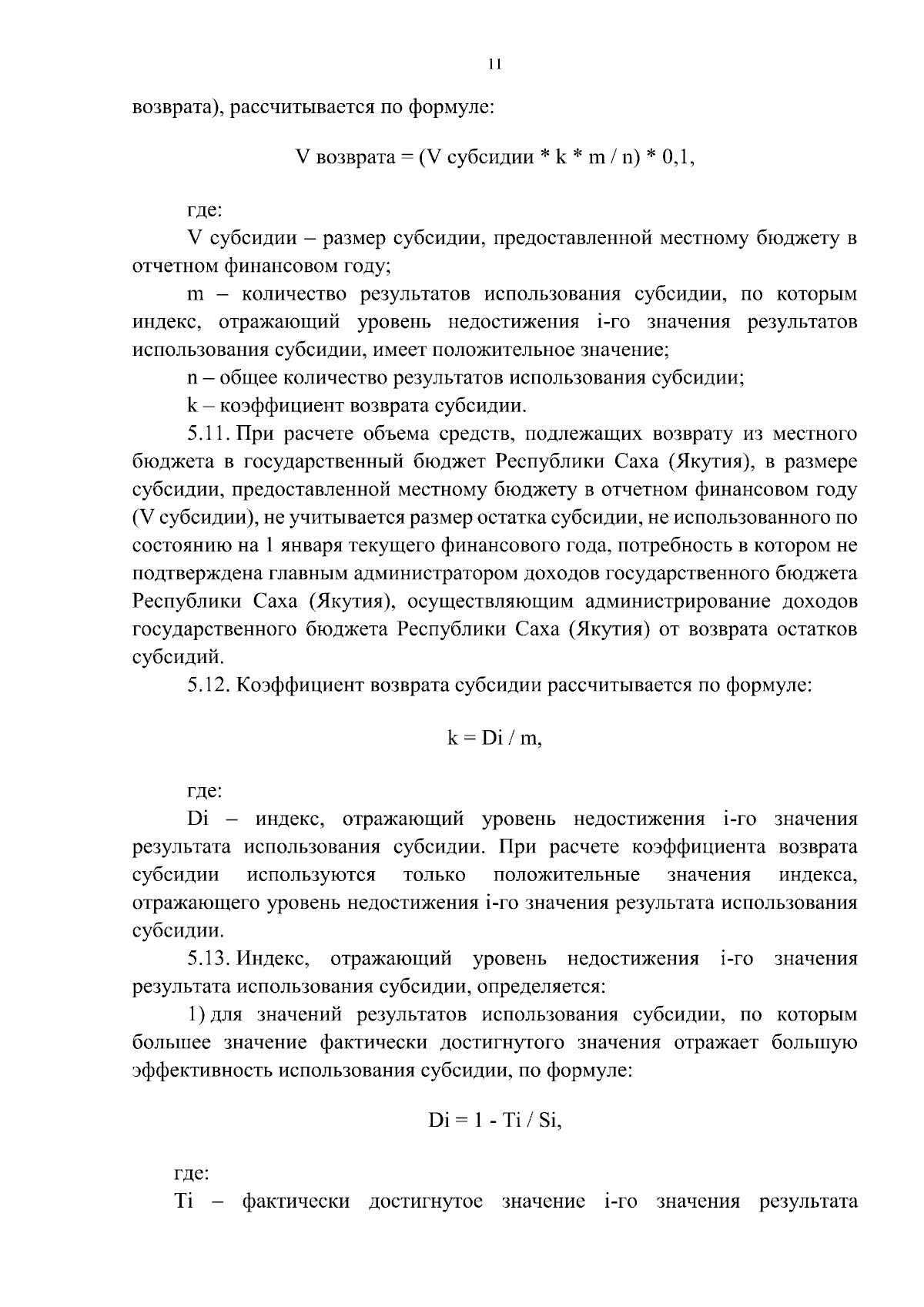 11

возврата), рассчитывается по формуле:

V возврата = (V субсидии * k * m / n) * 0,1,

где:

V субсидии – размер субсидии, предоставленной местному бюджету в отчетном финансовом году;

m – количество результатов использования субсидии, по которым индекс, отражающий уровень недостижения i-го значения результатов использования субсидии, имеет положительное значение;

n – общее количество результатов использования субсидии;

k – коэффициент возврата субсидии.

5.11. При расчете объема средств, подлежащих возврату из местного бюджета в государственный бюджет Республики Саха (Якутия), в размере субсидии, предоставленной местному бюджету в отчетном финансовом году (V субсидии), не учитывается размер остатка субсидии, не использованного по состоянию на 1 января текущего финансового года, потребность в котором не подтверждена главным администратором доходов государственного бюджета Республики Саха (Якутия), осуществляющим администрирование доходов государственного бюджета Республики Саха (Якутия) от возврата остатков субсидий.

5.12. Коэффициент возврата субсидии рассчитывается по формуле:

k = Di / m,

где:

Di – индекс, отражающий уровень недостижения i-го значения результата использования субсидии. При расчете коэффициента возврата субсидии используются только положительные значения индекса, отражающего уровень недостижения i-го значения результата использования субсидии.

5.13. Индекс, отражающий уровень недостижения i-го значения результата использования субсидии, определяется:

1) для значений результатов использования субсидии, по которым большее значение фактически достигнутого значения отражает большую эффективность использования субсидии, по формуле:

Di = 1 - Ti / Si,

где:

Ti – фактически достигнутое значение i-го значения результата